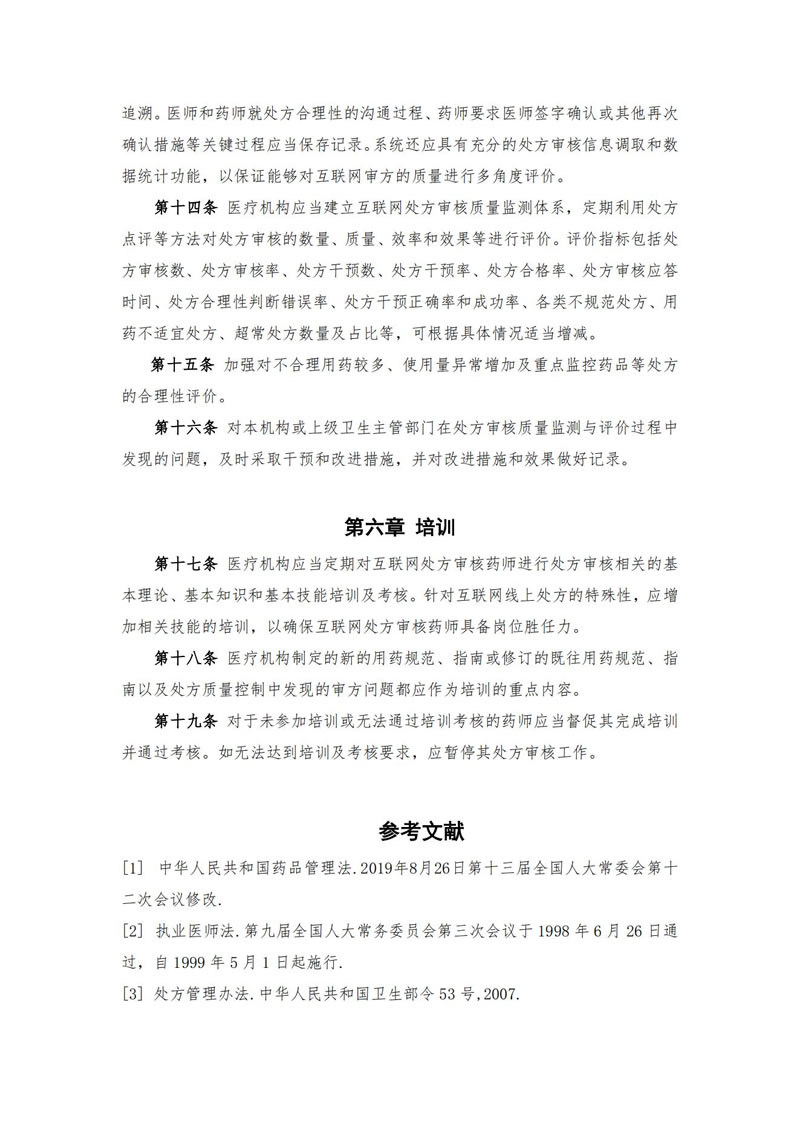 追溯。医师和药师就处方合理性的沟通过程、药师要求医师签字确认或其他再次确认措施等关键过程应当保存记录。系统还应具有充分的处方审核信息调取和数据统计功能，以保证能够对互联网审方的质量进行多角度评价。

第十四条 医疗机构应当建立互联网处方审核质量监测体系，定期利用处方点评等方法对处方审核的数量、质量、效率和效果等进行评价。评价指标包括处方审核数、处方审核率、处方干预数、处方干预率、处方合格率、处方审核应答时间、处方合理性判断错误率、处方干预正确率和成功率、各类不规范处方、用药不适宜处方、超常处方数量及占比等，可根据具体情况适当增减。

第十五条 加强对不合理用药较多、使用量异常增加及重点监控药品等处方的合理性评价。

第十六条 对本机构或上级卫生主管部门在处方审核质量监测与评价过程中发现的问题，及时采取干预和改进措施，并对改进措施和效果做好记录。

第六章 培训

第十七条 医疗机构应当定期对互联网处方审核药师进行处方审核相关的基本理论、基本知识和基本技能培训及考核。针对互联网线上处方的特殊性，应增加相关技能的培训，以确保互联网处方审核药师具备岗位胜任力。

第十八条 医疗机构制定的新的用药规范、指南或修订的既往用药规范、指南以及处方质量控制中发现的审方问题都应作为培训的重点内容。

第十九条 对于未参加培训或无法通过培训考核的药师应当督促其完成培训并通过考核。如无法达到培训及考核要求，应暂停其处方审核工作。

参考文献

[1] 中华人民共和国药品管理法.2019年8月26日第十三届全国人大常委会第十二次会议修改.

[2] 执业医师法.第九届全国人大常务委员会第三次会议于 1998 年 6 月 26 日通过，自 1999 年 5 月 1 日起施行.

[3] 处方管理办法.中华人民共和国卫生部令 53 号,2007.